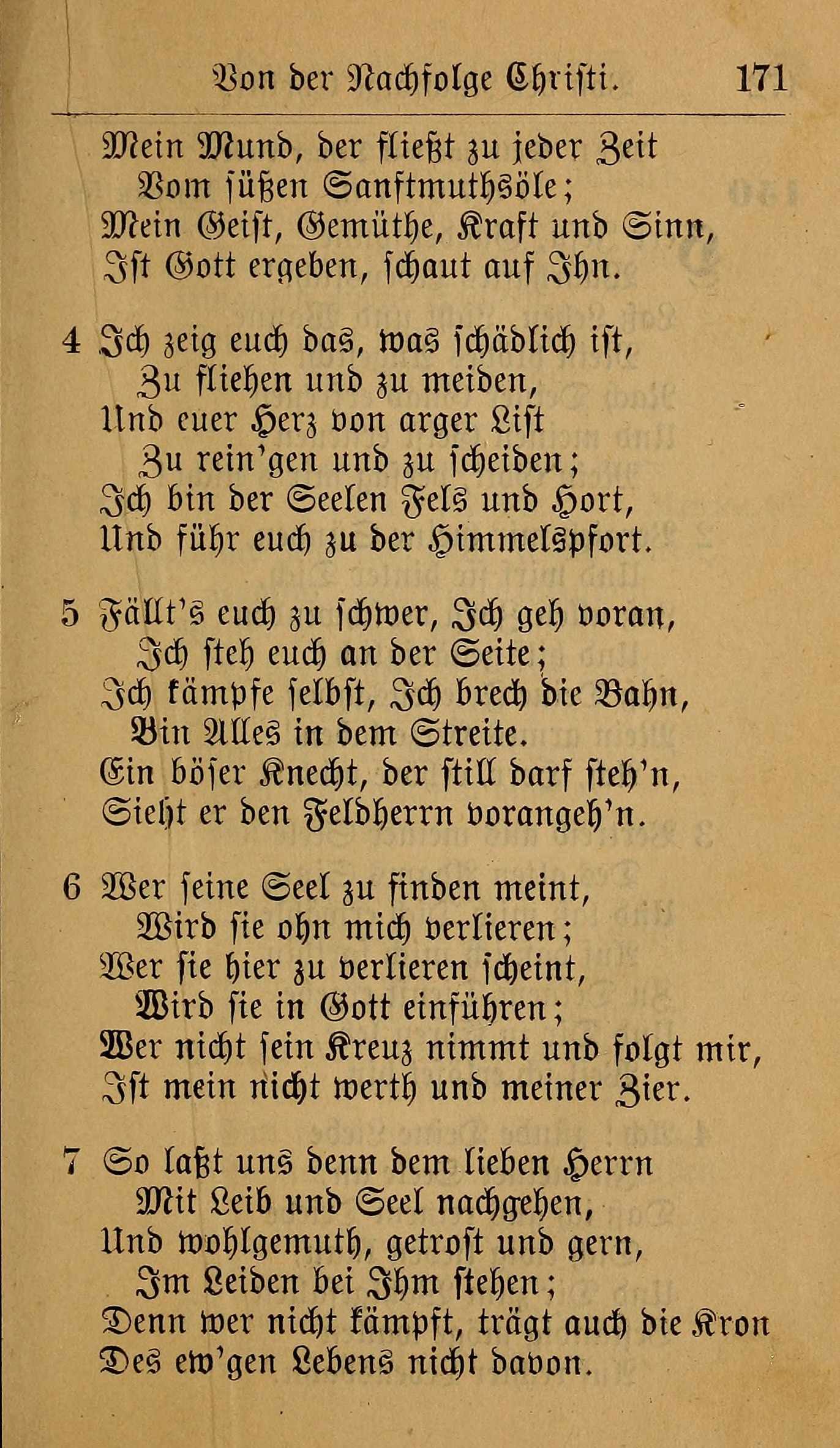 Von der Nachfolge Christi. 171

Mein Mund, der fließt zu jeder Zeit
Vom süßen Sanftmuthsöle;
Mein Geist, Gemüthe, Kraft und Sinn,
Ist Gott ergeben, schaut auf Ihn.

4 Ich zeig euch das, was schädlich ist,
Zu fliehen und zu meiden,
Und euer Herz von arger List
Zu rein'gen und zu scheiden;
Ich bin der Seelen Fels und Hort,
Und führ euch zu der Himmelspfort.

5 Fällt's euch zu schwer, Ich geh voran,
Ich steh euch an der Seite;
Ich kämpfe selbst, Ich brech die Bahn,
Bin Alles in dem Streite.
Ein böser Knecht, der still darf steh'n,
Sieht er den Feldherrn vorangeh'n.

6 Wer seine Seel zu finden meint,
Wird sie ohn mich verlieren;
Wer sie hier zu verlieren scheint,
Wird sie in Gott einführen;
Wer nicht sein Kreuz nimmt und folgt mir,
Ist mein nicht werth und meiner Zier.

7 So laßt uns denn dem lieben Herrn
Mit Leib und Seel nachgehen,
Und wohlgemuth, getrost und gern,
Im Leiden bei Ihm stehen;
Denn wer nicht kämpft, trägt auch die Kron
Des ew'gen Lebens nicht davon.